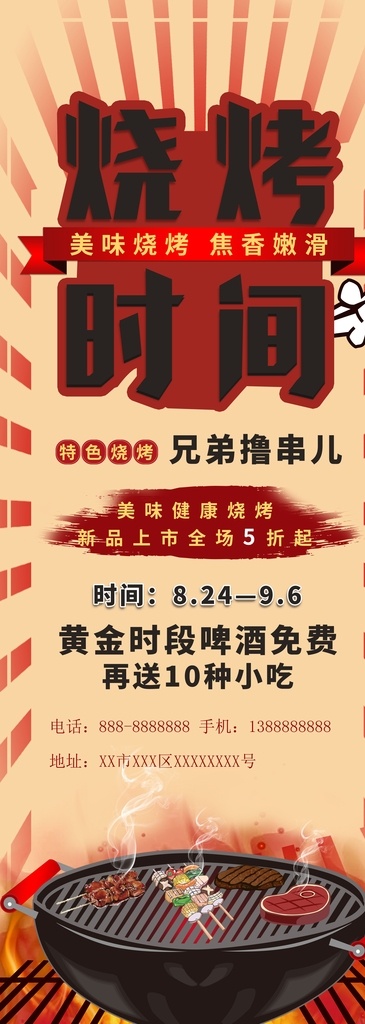 烧烤

美味烧烤 焦香嫩滑

时间

特色烧烤 兄弟撸串儿

美味健康烧烤
新品上市全场5折起

时间：8.24—9.6

黄金时段啤酒免费
再送10种小吃

电话：888-8888888 手机：1388888888

地址：XX市XXX区XXXXXXXX号